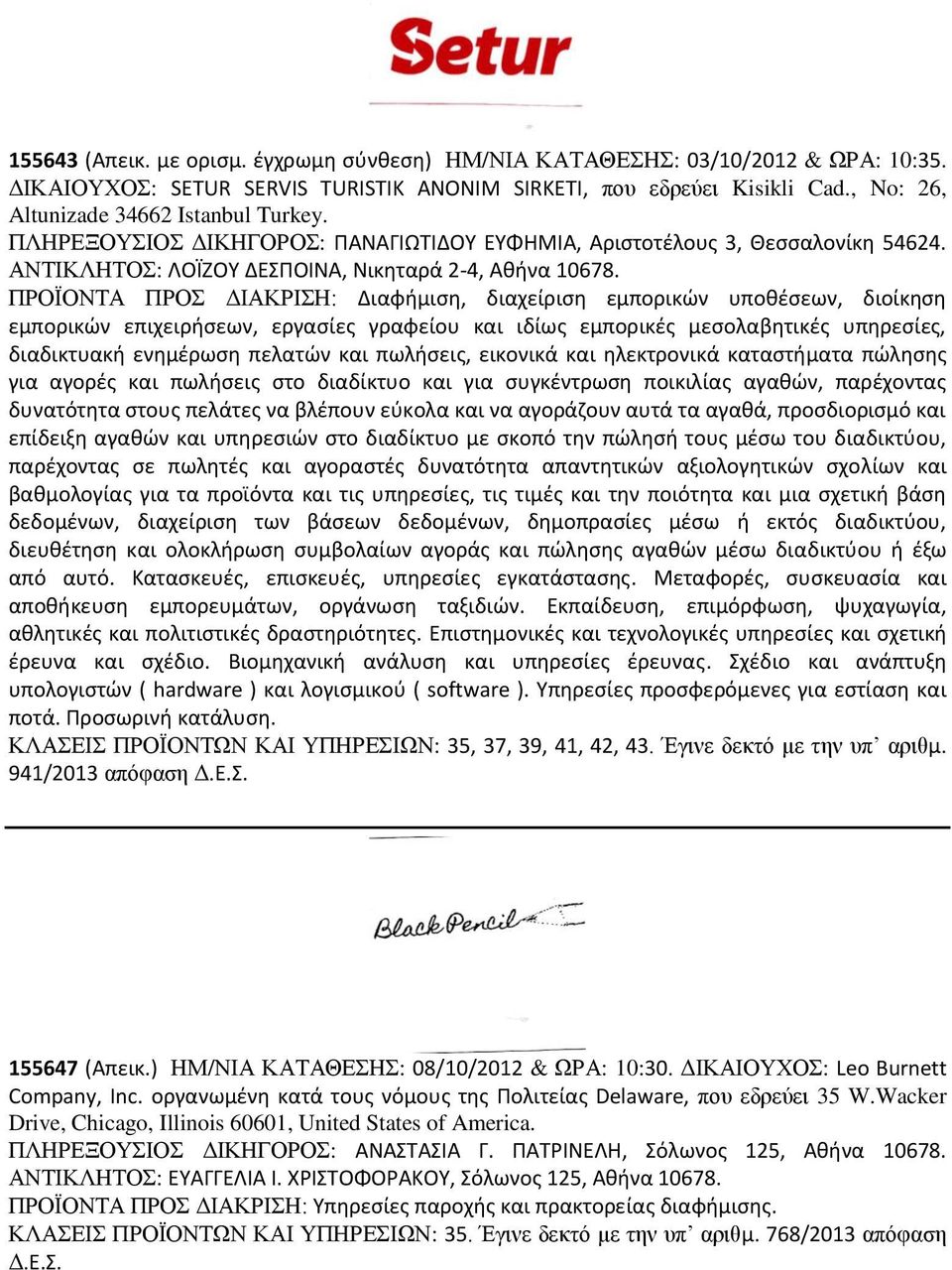 Setur

155643 (Απεικ. με ορισμ. έγχρωμη σύνθεση) ΗΜ/ΝΙΑ ΚΑΤΑΘΕΣΗΣ: 03/10/2012 & ΩΡΑ: 10:35. ΔΙΚΑΙΟΥΧΟΣ: SETUR SERVIS TURISTIK ANONIM SIRKETI, που εδρεύει Kisikli Cad., No: 26, Altunizade 34662 Istanbul Turkey.
ΠΛΗΡΕΞΟΥΣΙΟΣ ΔΙΚΗΓΟΡΟΣ: ΠΑΝΑΓΙΩΤΙΔΟΥ ΕΥΦΗΜΙΑ, Αριστοτέλους 3, Θεσσαλονίκη 54624.
ΑΝΤΙΚΛΗΤΟΣ: ΛΟΪΖΟΥ ΔΕΣΠΟΙΝΑ, Νικηταρά 2-4, Αθήνα 10678.
ΠΡΟΪΟΝΤΑ ΠΡΟΣ ΔΙΑΚΡΙΣΗ: Διαφήμιση, διαχείριση εμπορικών υποθέσεων, διοίκηση εμπορικών επιχειρήσεων, εργασίες γραφείου και ιδίως εμπορικές μεσολαβητικές υπηρεσίες, διαδικτυακή ενημέρωση πελατών και πωλήσεις, εικονικά και ηλεκτρονικά καταστήματα πώλησης για αγορές και πωλήσεις στο διαδίκτυο και για συγκέντρωση ποικιλίας αγαθών, παρέχοντας δυνατότητα στους πελάτες να βλέπουν εύκολα και να αγοράζουν αυτά τα αγαθά, προσδιορισμό και επίδειξη αγαθών και υπηρεσιών στο διαδίκτυο με σκοπό την πώλησή τους μέσω του διαδικτύου, παρέχοντας σε πωλητές και αγοραστές δυνατότητα απαντητικών αξιολογητικών σχολίων και βαθμολογίας για τα προϊόντα και τις υπηρεσίες, τις τιμές και την ποιότητα και μια σχετική βάση δεδομένων, διαχείριση των βάσεων δεδομένων, δημοπρασίες μέσω ή εκτός διαδικτύου, διευθέτηση και ολοκλήρωση συμβολαίων αγοράς και πώλησης αγαθών μέσω διαδικτύου ή έξω από αυτό. Κατασκευές, επισκευές, υπηρεσίες εγκατάστασης. Μεταφορές, συσκευασία και αποθήκευση εμπορευμάτων, οργάνωση ταξιδιών. Εκπαίδευση, επιμόρφωση, ψυχαγωγία, αθλητικές και πολιτιστικές δραστηριότητες. Επιστημονικές και τεχνολογικές υπηρεσίες και σχετική έρευνα και σχέδιο. Βιομηχανική ανάλυση και υπηρεσίες έρευνας. Σχέδιο και ανάπτυξη υπολογιστών ( hardware ) και λογισμικού ( software ). Υπηρεσίες προσφερόμενες για εστίαση και ποτά. Προσωρινή κατάλυση.
ΚΛΑΣΕΙΣ ΠΡΟΪΟΝΤΩΝ ΚΑΙ ΥΠΗΡΕΣΙΩΝ: 35, 37, 39, 41, 42, 43. Έγινε δεκτό με την υπ' αριθμ. 941/2013 απόφαση Δ.Ε.Σ.

Black Pencil

155647 (Απεικ.) ΗΜ/ΝΙΑ ΚΑΤΑΘΕΣΗΣ: 08/10/2012 & ΩΡΑ: 10:30. ΔΙΚΑΙΟΥΧΟΣ: Leo Burnett Company, Inc. οργανωμένη κατά τους νόμους της Πολιτείας Delaware, που εδρεύει 35 W.Wacker Drive, Chicago, Illinois 60601, United States of America.
ΠΛΗΡΕΞΟΥΣΙΟΣ ΔΙΚΗΓΟΡΟΣ: ΑΝΑΣΤΑΣΙΑ Γ. ΠΑΤΡΙΝΕΛΗ, Σόλωνος 125, Αθήνα 10678.
ΑΝΤΙΚΛΗΤΟΣ: ΕΥΑΓΓΕΛΙΑ Ι. ΧΡΙΣΤΟΦΟΡΑΚΟΥ, Σόλωνος 125, Αθήνα 10678.
ΠΡΟΪΟΝΤΑ ΠΡΟΣ ΔΙΑΚΡΙΣΗ: Υπηρεσίες παροχής και πρακτορείας διαφήμισης.
ΚΛΑΣΕΙΣ ΠΡΟΪΟΝΤΩΝ ΚΑΙ ΥΠΗΡΕΣΙΩΝ: 35. Έγινε δεκτό με την υπ' αριθμ. 768/2013 απόφαση Δ.Ε.Σ.